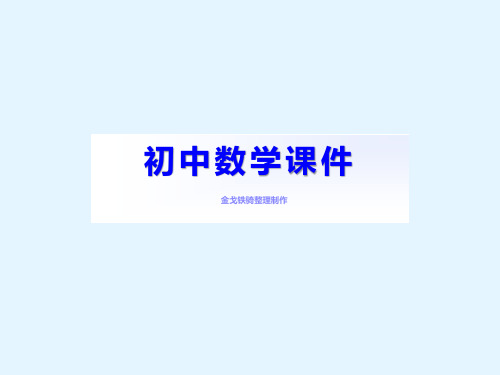 初中数学课件

金戈铁骑整理制作